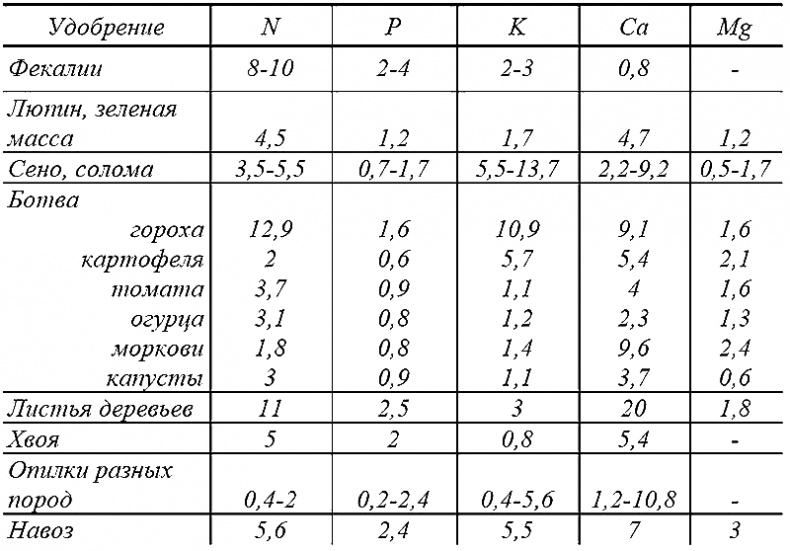 | Удобрение | N | P | K | Ca | Mg |
|---|---|---|---|---|---|
| Фекалии | 8-10 | 2-4 | 2-3 | 0,8 | - |
| Люпин, зеленая масса | 4,5 | 1,2 | 1,7 | 4,7 | 1,2 |
| Сено, солома | 3,5-5,5 | 0,7-1,7 | 5,5-13,7 | 2,2-9,2 | 0,5-1,7 |
| Ботва | | | | | |
| гороха | 12,9 | 1,6 | 10,9 | 9,1 | 1,6 |
| картофеля | 2 | 0,6 | 5,7 | 5,4 | 2,1 |
| томата | 3,7 | 0,9 | 1,1 | 4 | 1,6 |
| огурца | 3,1 | 0,8 | 1,2 | 2,3 | 1,3 |
| моркови | 1,8 | 0,8 | 1,4 | 9,6 | 2,4 |
| капусты | 3 | 0,9 | 1,1 | 3,7 | 0,6 |
| Листья деревьев | 11 | 2,5 | 3 | 20 | 1,8 |
| Хвоя | 5 | 2 | 0,8 | 5,4 | - |
| Опилки разных пород | 0,4-2 | 0,2-2,4 | 0,4-5,6 | 1,2-10,8 | - |
| Навоз | 5,6 | 2,4 | 5,5 | 7 | 3 |